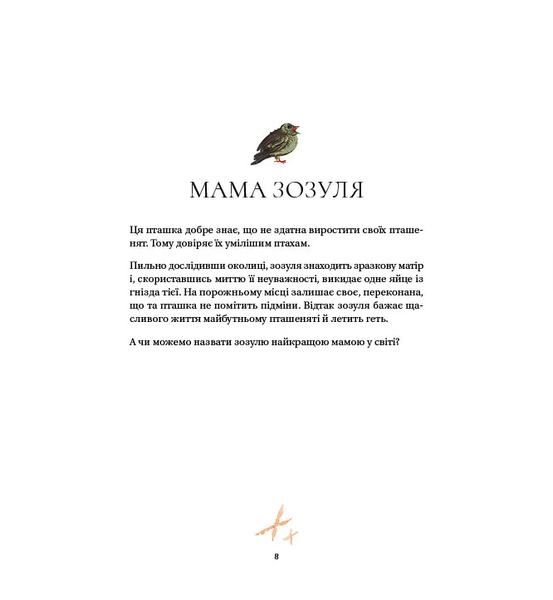 МАМА ЗОЗУЛЯ

Ця пташка добре знає, що не здатна виростити своїх пташенят. Тому довіряє їх умілішим птахам.

Пильно дослідивши околиці, зозуля знаходить зразкову матір і, скориставшись миттю її неуважності, викидає одне яйце із гнізда тієї. На порожньому місці залишає своє, переконана, що та пташка не помітить підміни. Відтак зозуля бажає щасливого життя майбутньому пташеняті й летить геть.

А чи можемо назвати зозулю найкращою мамою у світі?

8